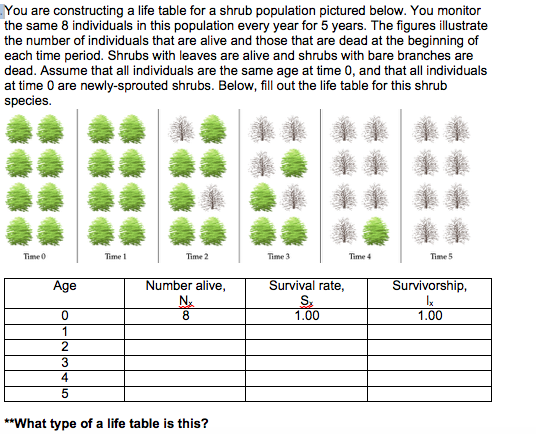 You are constructing a life table for a shrub population pictured below. You monitor the same 8 individuals in this population every year for 5 years. The figures illustrate the number of individuals that are alive and those that are dead at the beginning of each time period. Shrubs with leaves are alive and shrubs with bare branches are dead. Assume that all individuals are the same age at time 0, and that all individuals at time 0 are newly-sprouted shrubs. Below, fill out the life table for this shrub species.

Time 0

Time 1

Time 2

Time 3

Time 4

Time 5

| Age | Number alive, $N_x$ | Survival rate, $S_x$ | Survivorship, $l_x$ |
|---|---|---|---|
| 0 | 8 | 1.00 | 1.00 |
| 1 | | | |
| 2 | | | |
| 3 | | | |
| 4 | | | |
| 5 | | | |

**What type of a life table is this?